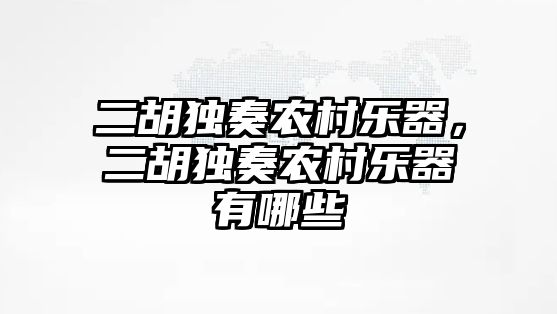 二胡独奏农村乐器，二胡独奏农村乐器有哪些